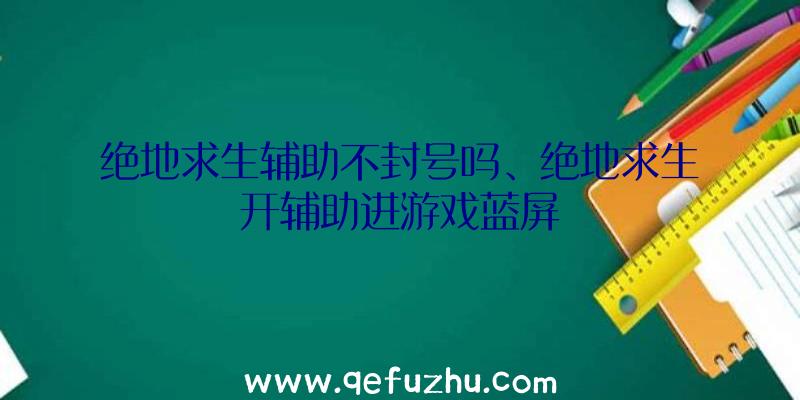 绝地求生辅助不封号吗、绝地求生开辅助进游戏蓝屏

www.qefuzhu.com